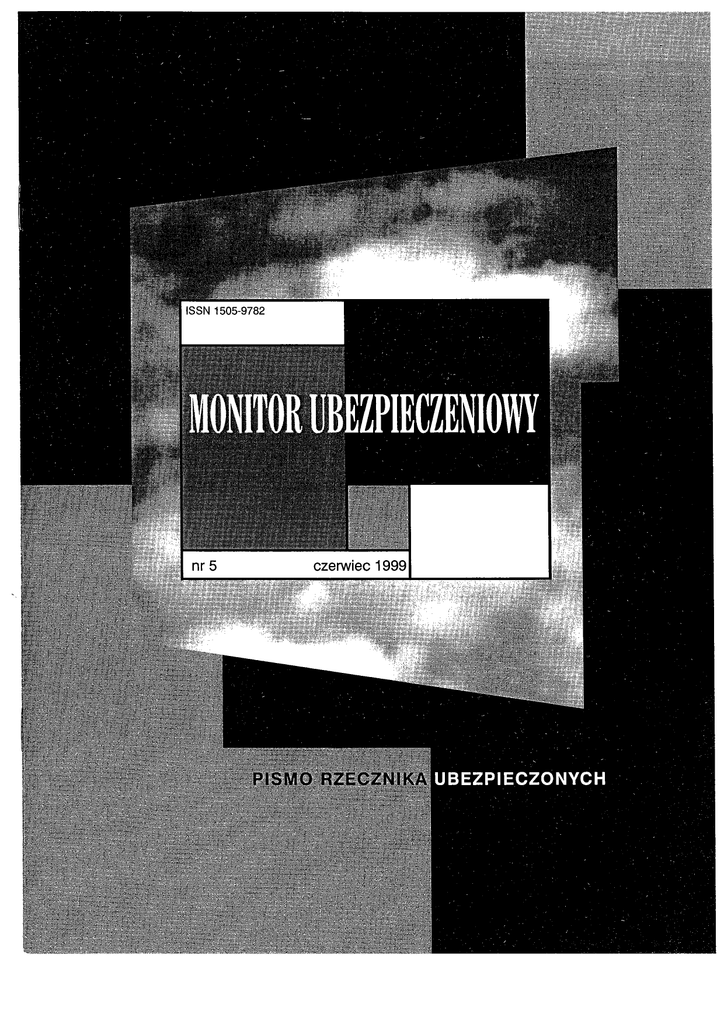 ISSN 1505-9782

MONITOR UBEZPIECZENIOWY

nr 5 czerwiec 1999

PISMO RZECZNIKA UBEZPIECZONYCH